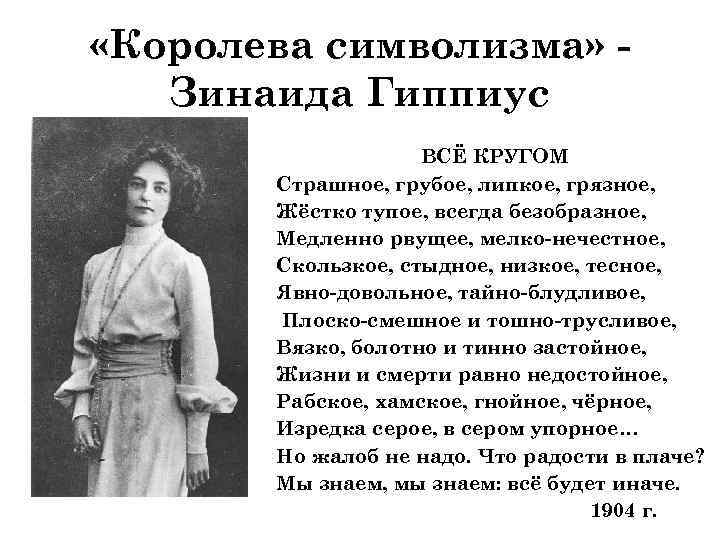 «Королева символизма» - Зинаида Гиппиус

ВСЁ КРУГОМ
Страшное, грубое, липкое, грязное,
Жёстко тупое, всегда безобразное,
Медленно рвущее, мелко-нечестное,
Скользкое, стыдное, низкое, тесное,
Явно-довольное, тайно-блудливое,
Плоско-смешное и тошно-трусливое,
Вязко, болотно и тинно застойное,
Жизни и смерти равно недостойное,
Рабское, хамское, гнойное, чёрное,
Изредка серое, в сером упорное…
Но жалоб не надо. Что радости в плаче?
Мы знаем, мы знаем: всё будет иначе.
1904 г.